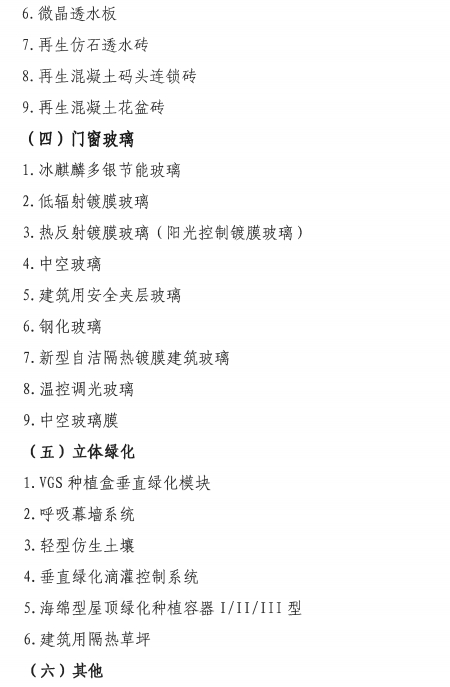 6.微晶透水板

7.再生仿石透水砖

8.再生混凝土码头连锁砖

9.再生混凝土花盆砖

（四）门窗玻璃

1.冰麒麟多银节能玻璃

2.低辐射镀膜玻璃

3.热反射镀膜玻璃（阳光控制镀膜玻璃）

4.中空玻璃

5.建筑用安全夹层玻璃

6.钢化玻璃

7.新型自洁隔热镀膜建筑玻璃

8.温控调光玻璃

9.中空玻璃膜

（五）立体绿化

1.VGS种植盒垂直绿化模块

2.呼吸幕墙系统

3.轻型仿生土壤

4.垂直绿化滴灌控制系统

5.海绵型屋顶绿化种植容器I/II/III型

6.建筑用隔热草坪

（六）其他